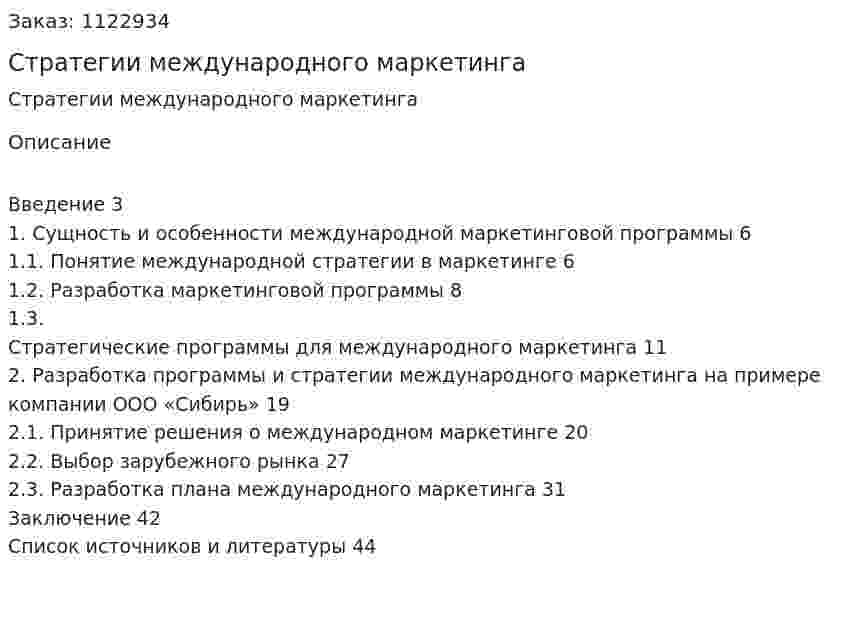 Заказ: 1122934

Стратегии международного маркетинга

Стратегии международного маркетинга

Описание

Введение 3
1. Сущность и особенности международной маркетинговой программы 6
1.1. Понятие международной стратегии в маркетинге 6
1.2. Разработка маркетинговой программы 8
1.3.
Стратегические программы для международного маркетинга 11
2. Разработка программы и стратегии международного маркетинга на примере компании ООО «Сибирь» 19
2.1. Принятие решения о международном маркетинге 20
2.2. Выбор зарубежного рынка 27
2.3. Разработка плана международного маркетинга 31
Заключение 42
Список источников и литературы 44